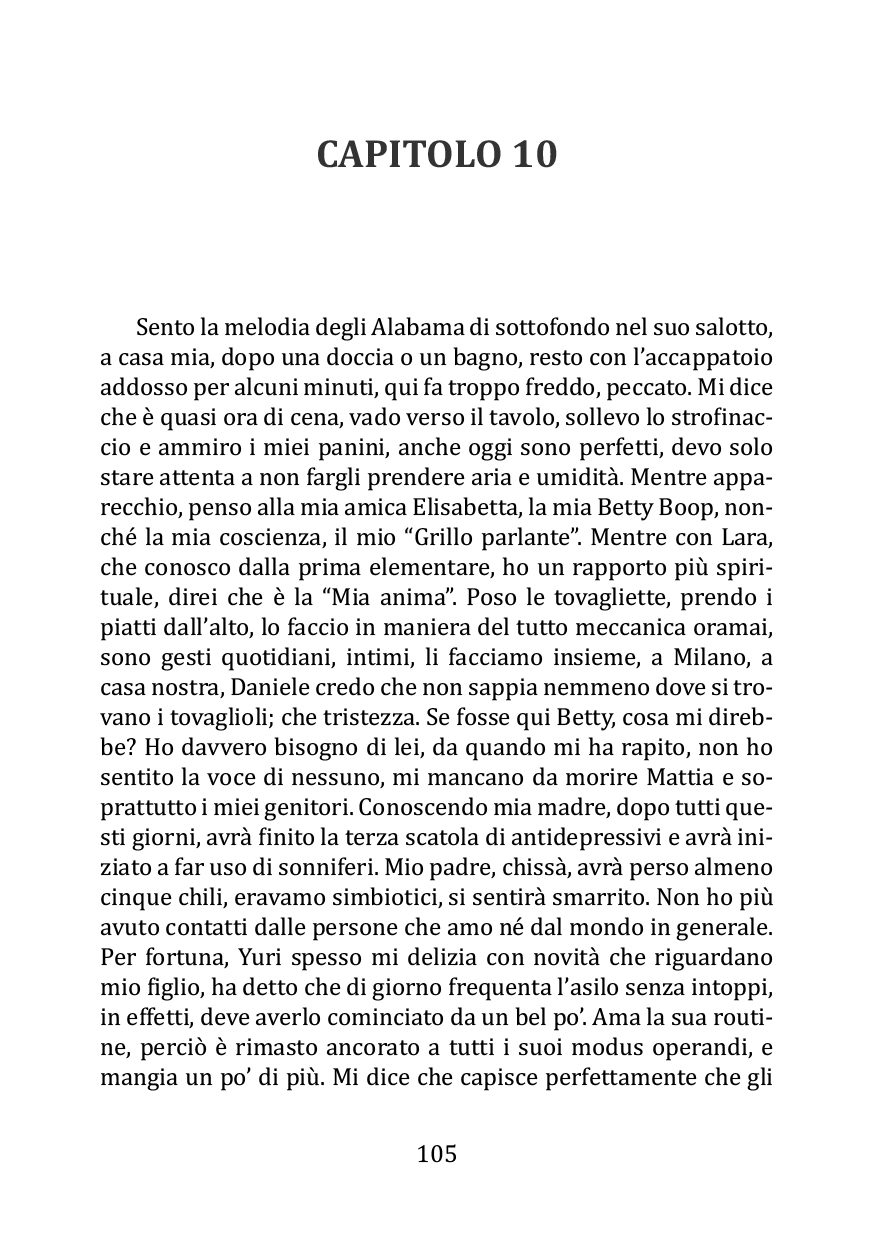 CAPITOLO 10

Sento la melodia degli Alabama di sottofondo nel suo salotto, a casa mia, dopo una doccia o un bagno, resto con l'accappatoio addosso per alcuni minuti, qui fa troppo freddo, peccato. Mi dice che è quasi ora di cena, vado verso il tavolo, sollevo lo strofinaccio e ammiro i miei panini, anche oggi sono perfetti, devo solo stare attenta a non fargli prendere aria e umidità. Mentre apparecchio, penso alla mia amica Elisabetta, la mia Betty Boop, nonché la mia coscienza, il mio "Grillo parlante". Mentre con Lara, che conosco dalla prima elementare, ho un rapporto più spirituale, direi che è la "Mia anima". Poso le tovagliette, prendo i piatti dall'alto, lo faccio in maniera del tutto meccanica oramai, sono gesti quotidiani, intimi, li facciamo insieme, a Milano, a casa nostra, Daniele credo che non sappia nemmeno dove si trovano i tovaglioli; che tristezza. Se fosse qui Betty, cosa mi direbbe? Ho davvero bisogno di lei, da quando mi ha rapito, non ho sentito la voce di nessuno, mi mancano da morire Mattia e soprattutto i miei genitori. Conoscendo mia madre, dopo tutti questi giorni, avrà finito la terza scatola di antidepressivi e avrà iniziato a far uso di sonniferi. Mio padre, chissà, avrà perso almeno cinque chili, eravamo simbiotici, si sentirà smarrito. Non ho più avuto contatti dalle persone che amo né dal mondo in generale. Per fortuna, Yuri spesso mi delizia con novità che riguardano mio figlio, ha detto che di giorno frequenta l'asilo senza intoppi, in effetti, deve averlo cominciato da un bel po'. Ama la sua routine, perciò è rimasto ancorato a tutti i suoi modus operandi, e mangia un po' di più. Mi dice che capisce perfettamente che gli

105